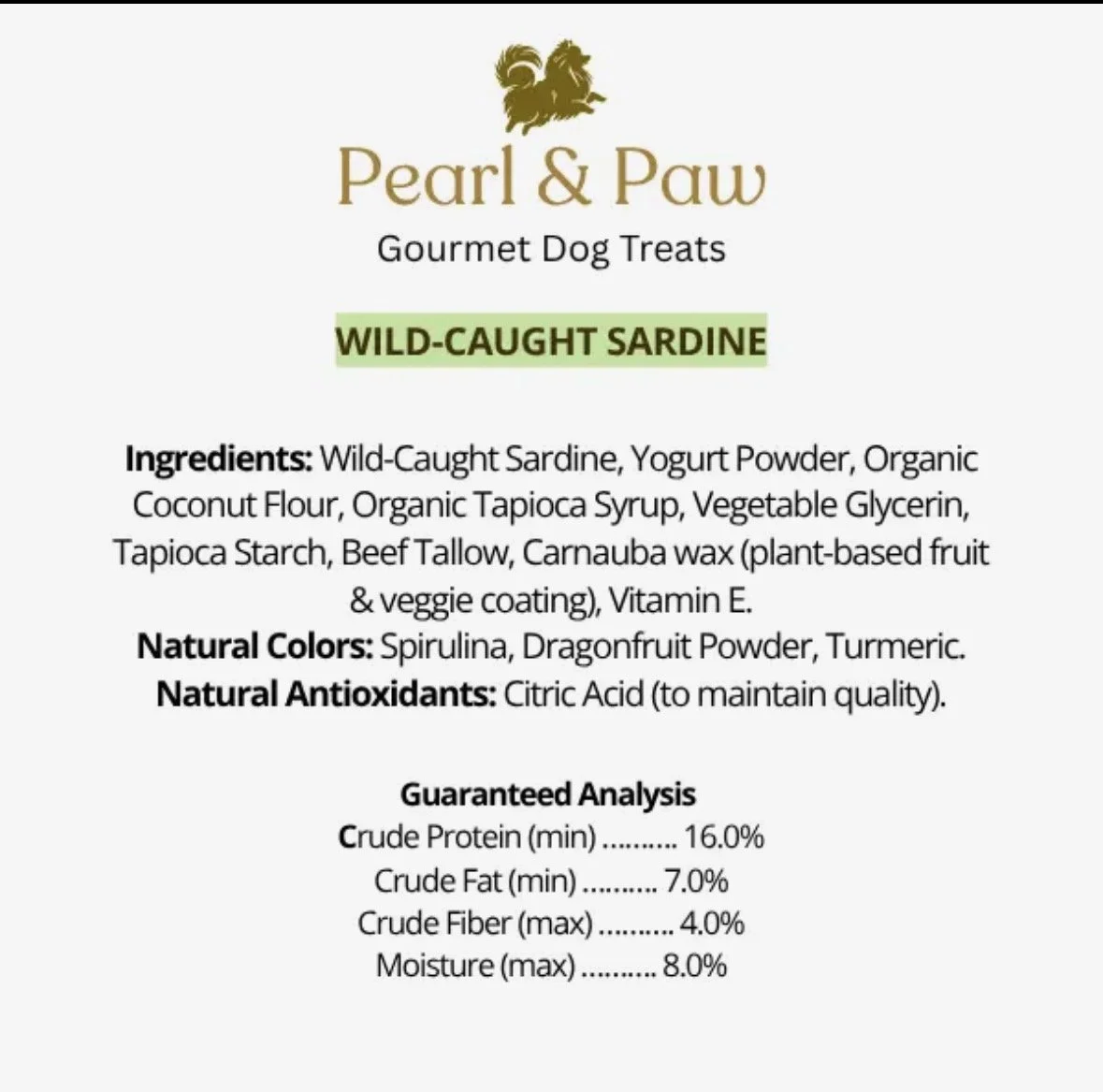 Pearl & Paw
Gourmet Dog Treats

WILD-CAUGHT SARDINE

Ingredients: Wild-Caught Sardine, Yogurt Powder, Organic Coconut Flour, Organic Tapioca Syrup, Vegetable Glycerin, Tapioca Starch, Beef Tallow, Carnauba wax (plant-based fruit & veggie coating), Vitamin E.
Natural Colors: Spirulina, Dragonfruit Powder, Turmeric.
Natural Antioxidants: Citric Acid (to maintain quality).

Guaranteed Analysis
Crude Protein (min) 16.0%
Crude Fat (min) 7.0%
Crude Fiber (max) 4.0%
Moisture (max) 8.0%